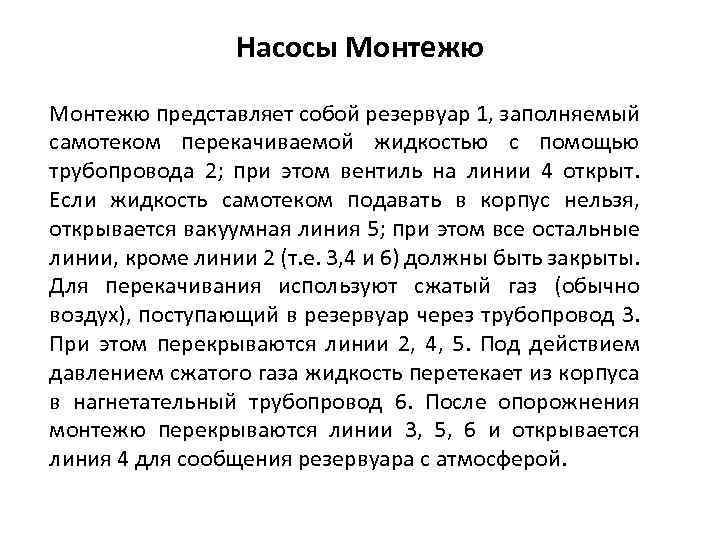 Насосы Монтежю

Монтежю представляет собой резервуар 1, заполняемый самотеком перекачиваемой жидкостью с помощью трубопровода 2; при этом вентиль на линии 4 открыт. Если жидкость самотеком подавать в корпус нельзя, открывается вакуумная линия 5; при этом все остальные линии, кроме линии 2 (т.е. 3,4 и 6) должны быть закрыты. Для перекачивания используют сжатый газ (обычно воздух), поступающий в резервуар через трубопровод 3. При этом перекрываются линии 2, 4, 5. Под действием давлением сжатого газа жидкость перетекает из корпуса в нагнетательный трубопровод 6. После опорожнения монтежю перекрываются линии 3, 5, 6 и открывается линия 4 для сообщения резервуара с атмосферой.